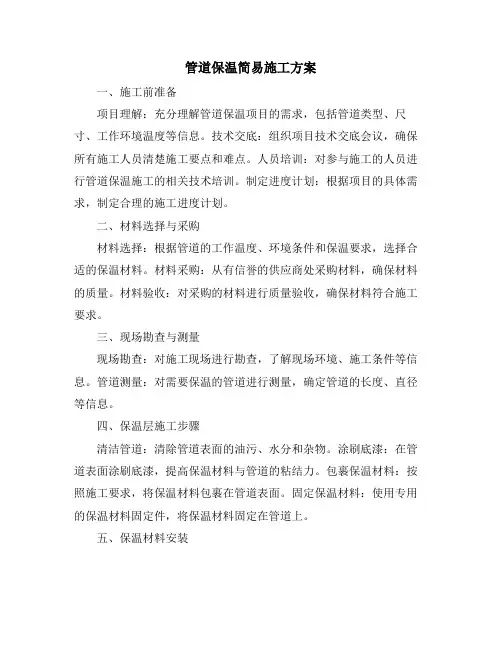 管道保温简易施工方案

一、施工前准备

项目理解：充分理解管道保温项目的需求，包括管道类型、尺寸、工作环境温度等信息。技术交底：组织项目技术交底会议，确保所有施工人员清楚施工要点和难点。人员培训：对参与施工的人员进行管道保温施工的相关技术培训。制定进度计划：根据项目的具体需求，制定合理的施工进度计划。

二、材料选择与采购

材料选择：根据管道的工作温度、环境条件和保温要求，选择合适的保温材料。材料采购：从有信誉的供应商处采购材料，确保材料的质量。材料验收：对采购的材料进行质量验收，确保材料符合施工要求。

三、现场勘查与测量

现场勘查：对施工现场进行勘查，了解现场环境、施工条件等信息。管道测量：对需要保温的管道进行测量，确定管道的长度、直径等信息。

四、保温层施工步骤

清洁管道：清除管道表面的油污、水分和杂物。涂刷底漆：在管道表面涂刷底漆，提高保温材料与管道的粘结力。包裹保温材料：按照施工要求，将保温材料包裹在管道表面。固定保温材料：使用专用的保温材料固定件，将保温材料固定在管道上。

五、保温材料安装